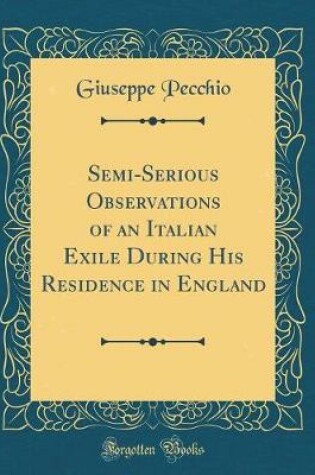 Giuseppe Pecchio

Semi-Serious Observations of an Italian Exile During His Residence in England

Forgotten Books